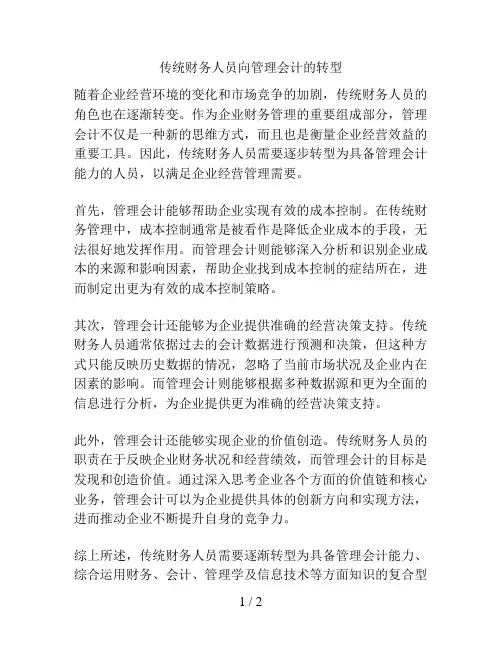 传统财务人员向管理会计的转型

随着企业经营环境的变化和市场竞争的加剧，传统财务人员的角色也在逐渐转变。作为企业财务管理的重要组成部分，管理会计不仅是一种新的思维方式，而且也是衡量企业经营效益的重要工具。因此，传统财务人员需要逐步转型为具备管理会计能力的人员，以满足企业经营管理需要。

首先，管理会计能够帮助企业实现有效的成本控制。在传统财务管理中，成本控制通常是被看作是降低企业成本的手段，无法很好地发挥作用。而管理会计则能够深入分析和识别企业成本的来源和影响因素，帮助企业找到成本控制的症结所在，进而制定出更为有效的成本控制策略。

其次，管理会计还能够为企业提供准确的经营决策支持。传统财务人员通常依据过去的会计数据进行预测和决策，但这种方式只能反映历史数据的情况，忽略了当前市场状况及企业内在因素的影响。而管理会计则能够根据多种数据源和更为全面的信息进行分析，为企业提供更为准确的经营决策支持。

此外，管理会计还能够实现企业的价值创造。传统财务人员的职责在于反映企业财务状况和经营绩效，而管理会计的目标是发现和创造价值。通过深入思考企业各个方面的价值链和核心业务，管理会计可以为企业提供具体的创新方向和实现方法，进而推动企业不断提升自身的竞争力。

综上所述，传统财务人员需要逐渐转型为具备管理会计能力、综合运用财务、会计、管理学及信息技术等方面知识的复合型

1 / 2